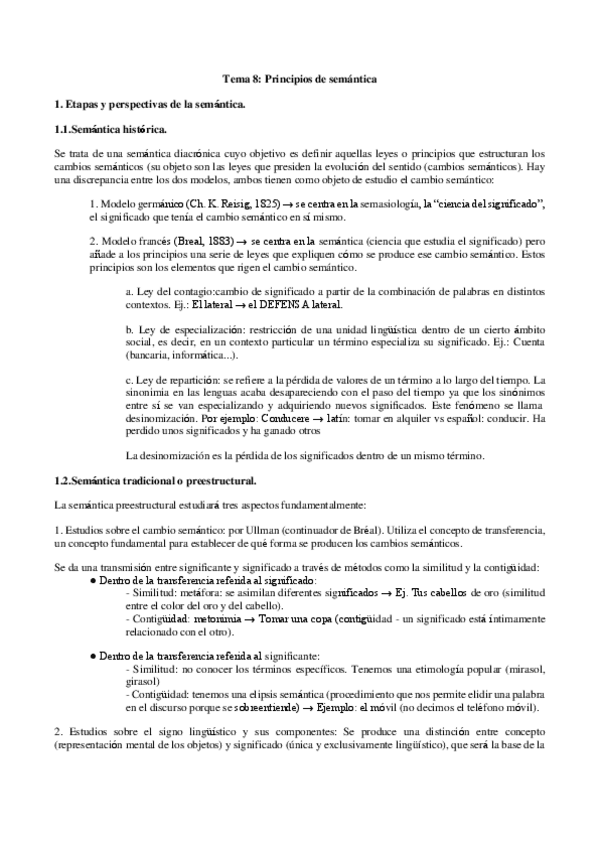 Tema 8: Principios de semántica

1. Etapas y perspectivas de la semántica.

1.1.Semántica histórica.

Se trata de una semántica diacrónica cuyo objetivo es definir aquellas leyes o principios que estructuran los cambios semánticos (su objeto son las leyes que presiden la evolución del sentido (cambios semánticos). Hay una discrepancia entre los dos modelos, ambos tienen como objeto de estudio el cambio semántico:

1. Modelo germánico (Ch. K. Reisig, 1825) → se centra en la semasiología, la "ciencia del significado", el significado que tenía el cambio semántico en sí mismo.

2. Modelo francés (Breal, 1883) → se centra en la semántica (ciencia que estudia el significado) pero añade a los principios una serie de leyes que expliquen cómo se produce ese cambio semántico. Estos principios son los elementos que rigen el cambio semántico.

a. Ley del contagio:cambio de significado a partir de la combinación de palabras en distintos contextos. Ej.: El lateral → el DEFENSA lateral.

b. Ley de especialización: restricción de una unidad lingüística dentro de un cierto ámbito social, es decir, en un contexto particular un término especializa su significado. Ej.: Cuenta (bancaria, informática...).

c. Ley de repartición: se refiere a la pérdida de valores de un término a lo largo del tiempo. La sinonimia en las lenguas acaba desapareciendo con el paso del tiempo ya que los sinónimos entre sí se van especializando y adquiriendo nuevos significados. Este fenómeno se llama desinomización. Por ejemplo: Conducere → latín: tomar en alquiler vs español: conducir. Ha perdido unos significados y ha ganado otros

La desinomización es la pérdida de los significados dentro de un mismo término.

1.2.Semántica tradicional o preestructural.

La semántica preestructural estudiará tres aspectos fundamentalmente:

1. Estudios sobre el cambio semántico: por Ullman (continuador de Bréal). Utiliza el concepto de transferencia, un concepto fundamental para establecer de qué forma se producen los cambios semánticos.

Se da una transmisión entre significante y significado a través de métodos como la similitud y la contigüidad:
● Dentro de la transferencia referida al significado:
- Similitud: metáfora: se asimilan diferentes significados → Ej. Tus cabellos de oro (similitud entre el color del oro y del cabello).
- Contigüidad: metonimia → Tomar una copa (contigüidad - un significado está íntimamente relacionado con el otro).

● Dentro de la transferencia referida al significante:
- Similitud: no conocer los términos específicos. Tenemos una etimología popular (mirasol, girasol)
- Contigüidad: tenemos una elipsis semántica (procedimiento que nos permite elidir una palabra en el discurso porque se sobreentiende) → Ejemplo: el móvil (no decimos el teléfono móvil).

2. Estudios sobre el signo lingüístico y sus componentes: Se produce una distinción entre concepto (representación mental de los objetos) y significado (única y exclusivamente lingüístico), que será la base de la